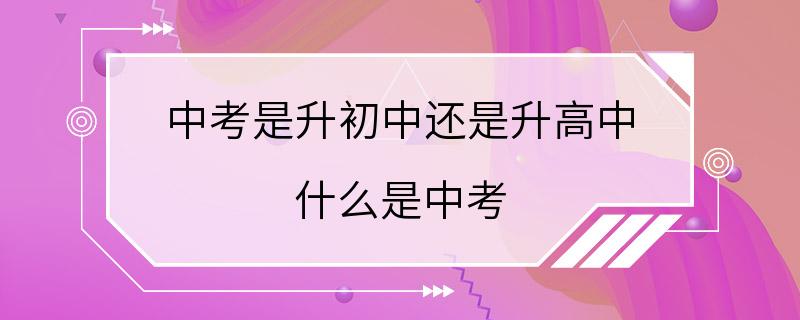 中考是升初中还是升高中
什么是中考